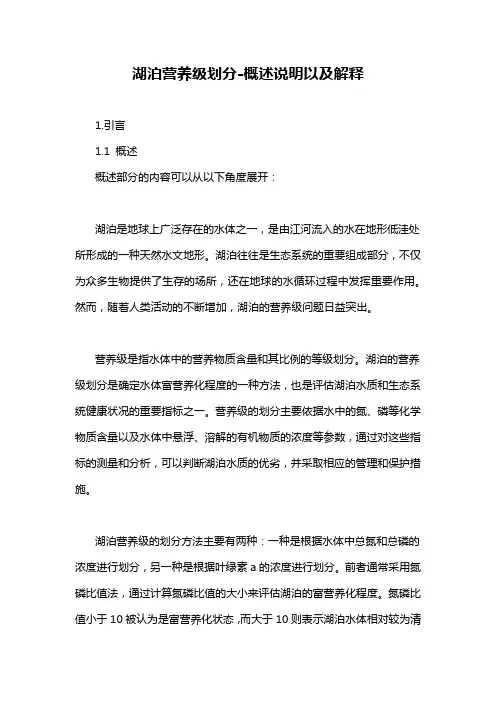 湖泊营养级划分-概述说明以及解释

1.引言

1.1 概述

概述部分的内容可以从以下角度展开：

湖泊是地球上广泛存在的水体之一，是由江河流入的水在地形低洼处所形成的一种天然水文地形。湖泊往往是生态系统的重要组成部分，不仅为众多生物提供了生存的场所，还在地球的水循环过程中发挥重要作用。然而，随着人类活动的不断增加，湖泊的营养级问题日益突出。

营养级是指水体中的营养物质含量和其比例的等级划分。湖泊的营养级划分是确定水体富营养化程度的一种方法，也是评估湖泊水质和生态系统健康状况的重要指标之一。营养级的划分主要依据水中的氮、磷等化学物质含量以及水体中悬浮、溶解的有机物质的浓度等参数，通过对这些指标的测量和分析，可以判断湖泊水质的优劣，并采取相应的管理和保护措施。

湖泊营养级的划分方法主要有两种：一种是根据水体中总氮和总磷的浓度进行划分，另一种是根据叶绿素 a 的浓度进行划分。前者通常采用氮磷比值法，通过计算氮磷比值的大小来评估湖泊的富营养化程度。氮磷比值小于 10 被认为是富营养化状态，而大于 10 则表示湖泊水体相对较为清